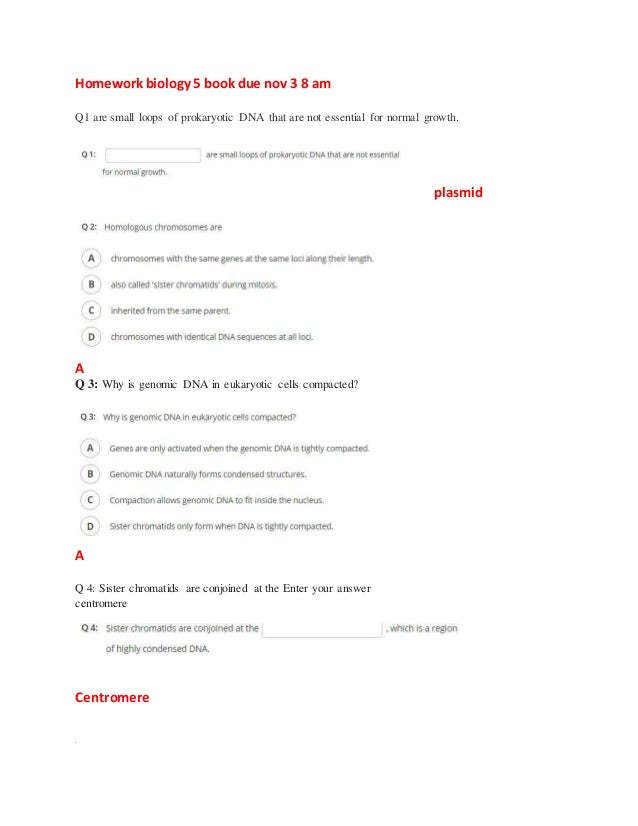 Homework biology 5 book due nov 3 8 am

Q1 are small loops of prokaryotic DNA that are not essential for normal growth.

Q 1: are small loops of prokaryotic DNA that are not essential for normal growth.

plasmid

Q 2: Homologous chromosomes are

A chromosomes with the same genes at the same loci along their length.

B also called 'sister chromatids' during mitosis.

C inherited from the same parent.

D chromosomes with identical DNA sequences at all loci.

A

Q 3: Why is genomic DNA in eukaryotic cells compacted?

Q 3: Why is genomic DNA in eukaryotic cells compacted?

A Genes are only activated when the genomic DNA is tightly compacted.

B Genomic DNA naturally forms condensed structures.

C Compaction allows genomic DNA to fit inside the nucleus.

D Sister chromatids only form when DNA is tightly compacted.

A

Q 4: Sister chromatids are conjoined at the Enter your answer centromere

Q 4: Sister chromatids are conjoined at the , which is a region of highly condensed DNA.

Centromere